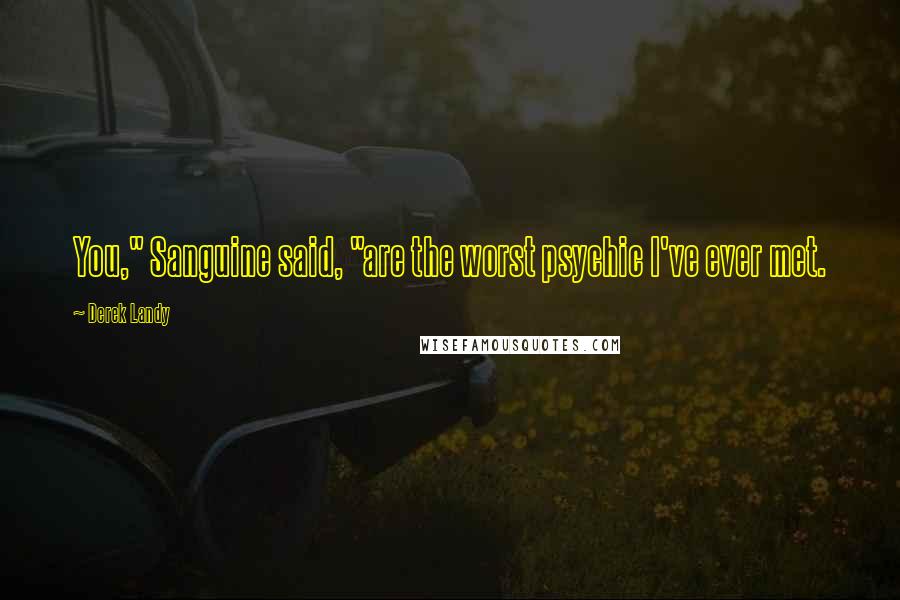 You," Sanguine said, "are the worst psychic I've ever met.

~ Derek Landy

WISEFAMOUSQUOTES.COM